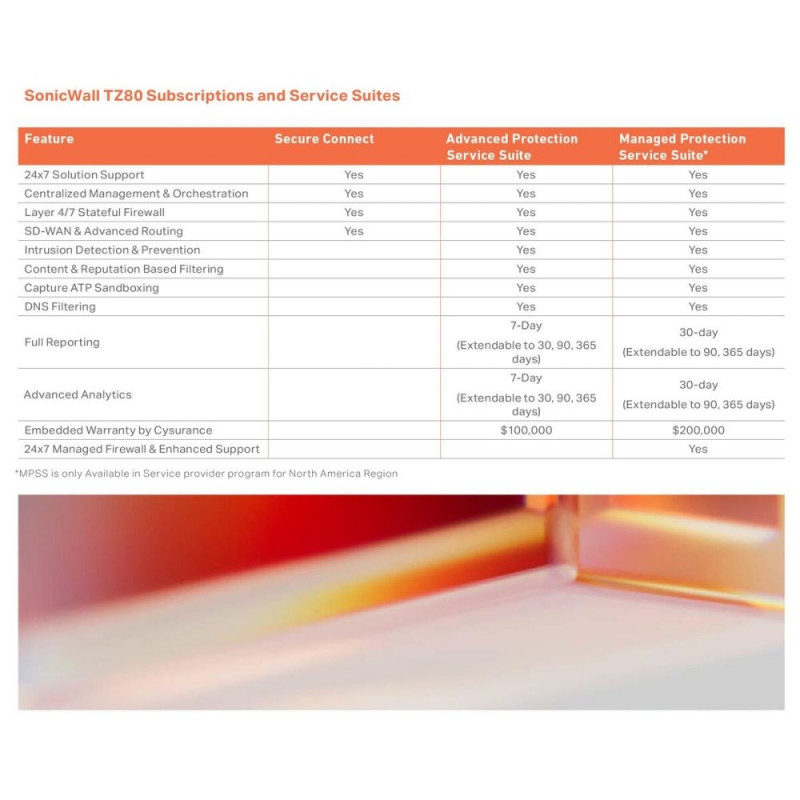 SonicWall TZ80 Subscriptions and Service Suites

| Feature | Secure Connect | Advanced Protection Service Suite | Managed Protection Service Suite* |
|---|---|---|---|
| 24x7 Solution Support | Yes | Yes | Yes |
| Centralized Management & Orchestration | Yes | Yes | Yes |
| Layer 4/7 Stateful Firewall | Yes | Yes | Yes |
| SD-WAN & Advanced Routing | Yes | Yes | Yes |
| Intrusion Detection & Prevention | | Yes | Yes |
| Content & Reputation Based Filtering | | Yes | Yes |
| Capture ATP Sandboxing | | Yes | Yes |
| DNS Filtering | | Yes | Yes |
| Full Reporting | | 7-Day (Extendable to 30, 90, 365 days) | 30-day (Extendable to 90, 365 days) |
| Advanced Analytics | | 7-Day (Extendable to 30, 90, 365 days) | 30-day (Extendable to 90, 365 days) |
| Embedded Warranty by Cysurance | | $100,000 | $200,000 |
| 24x7 Managed Firewall & Enhanced Support | | | Yes |

*MPSS is only Available in Service provider program for North America Region